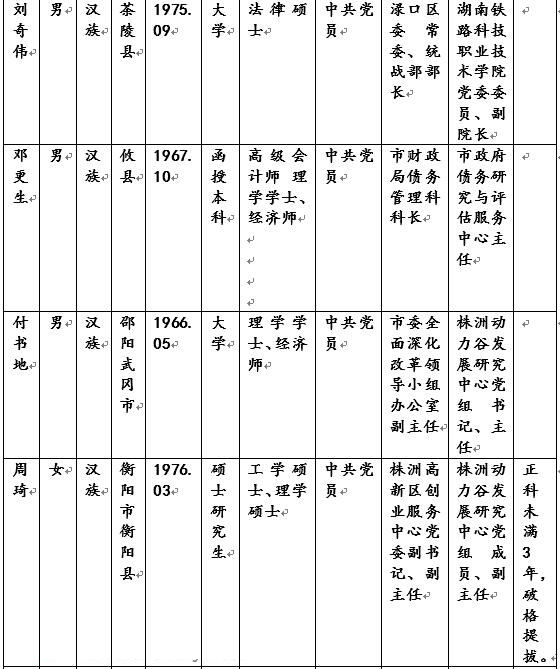 | 刘奇伟 | 男 | 汉族 | 茶陵县 | 1975.09 | 大学 | 法律硕士 | 中共党员 | 渌口区委常委、统战部部长 | 湖南铁路科技职业技术学院党委委员、副院长 | |
|---|---|---|---|---|---|---|---|---|---|---|
| 邓更生 | 男 | 汉族 | 攸县 | 1967.10 | 函授本科 | 高级会计师 理学学士、经济师 | 中共党员 | 市财政局债务管理科科长 | 市政府债务研究与评估服务中心主任 | |
| 付书地 | 男 | 汉族 | 邵阳武冈市 | 1966.05 | 大学 | 理学学士、经济师 | 中共党员 | 市委全面深化改革领导小组办公室副主任 | 株洲动力谷发展研究中心党组书记、主任 | |
| 周琦 | 女 | 汉族 | 衡阳市衡阳县 | 1976.03 | 硕士研究生 | 工学硕士、理学硕士 | 中共党员 | 株洲高新区创业服务中心党委副书记、副主任 | 株洲动力谷发展研究中心党组成员、副主任 | 正科未满3年，破格提拔。 |